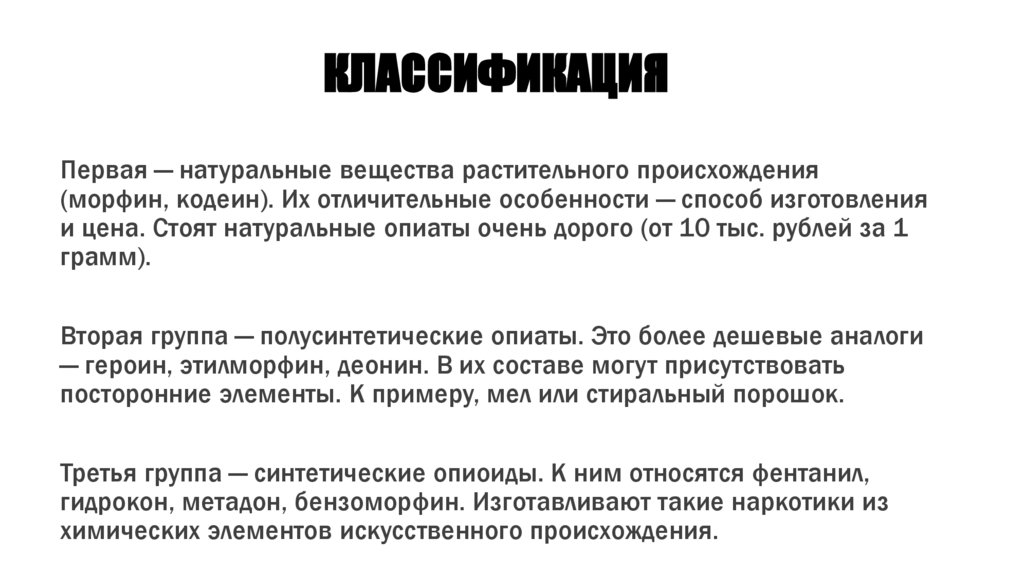 КЛАССИФИКАЦИЯ

Первая — натуральные вещества растительного происхождения (морфин, кодеин). Их отличительные особенности — способ изготовления и цена. Стоят натуральные опиаты очень дорого (от 10 тыс. рублей за 1 грамм).

Вторая группа — полусинтетические опиаты. Это более дешевые аналоги — героин, этилморфин, деонин. В их составе могут присутствовать посторонние элементы. К примеру, мел или стиральный порошок.

Третья группа — синтетические опиоиды. К ним относятся фентанил, гидрокон, метадон, бензоморфин. Изготавливают такие наркотики из химических элементов искусственного происхождения.